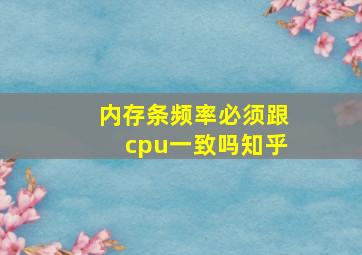 内存条频率必须跟cpu一致吗知乎